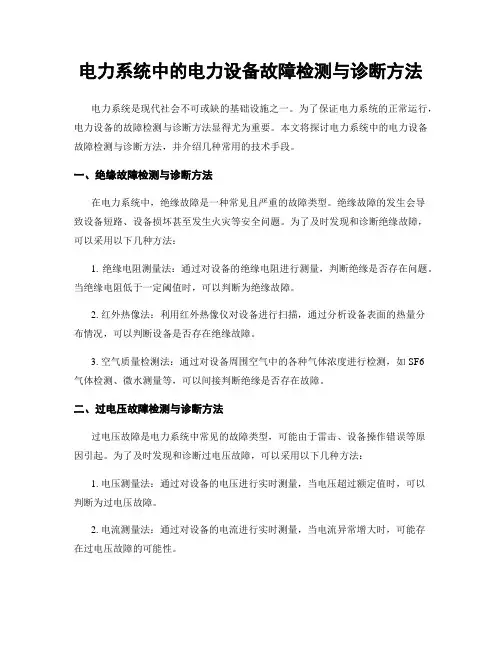 电力系统中的电力设备故障检测与诊断方法

电力系统是现代社会不可或缺的基础设施之一。为了保证电力系统的正常运行，电力设备的故障检测与诊断方法显得尤为重要。本文将探讨电力系统中的电力设备故障检测与诊断方法，并介绍几种常用的技术手段。

一、绝缘故障检测与诊断方法

在电力系统中，绝缘故障是一种常见且严重的故障类型。绝缘故障的发生会导致设备短路、设备损坏甚至发生火灾等安全问题。为了及时发现和诊断绝缘故障，可以采用以下几种方法：

1. 绝缘电阻测量法：通过对设备的绝缘电阻进行测量，判断绝缘是否存在问题。当绝缘电阻低于一定阈值时，可以判断为绝缘故障。

2. 红外热像法：利用红外热像仪对设备进行扫描，通过分析设备表面的热量分布情况，可以判断设备是否存在绝缘故障。

3. 空气质量检测法：通过对设备周围空气中的各种气体浓度进行检测，如 SF6 气体检测、微水测量等，可以间接判断绝缘是否存在故障。

二、过电压故障检测与诊断方法

过电压故障是电力系统中常见的故障类型，可能由于雷击、设备操作错误等原因引起。为了及时发现和诊断过电压故障，可以采用以下几种方法：

1. 电压测量法：通过对设备的电压进行实时测量，当电压超过额定值时，可以判断为过电压故障。

2. 电流测量法：通过对设备的电流进行实时测量，当电流异常增大时，可能存在过电压故障的可能性。